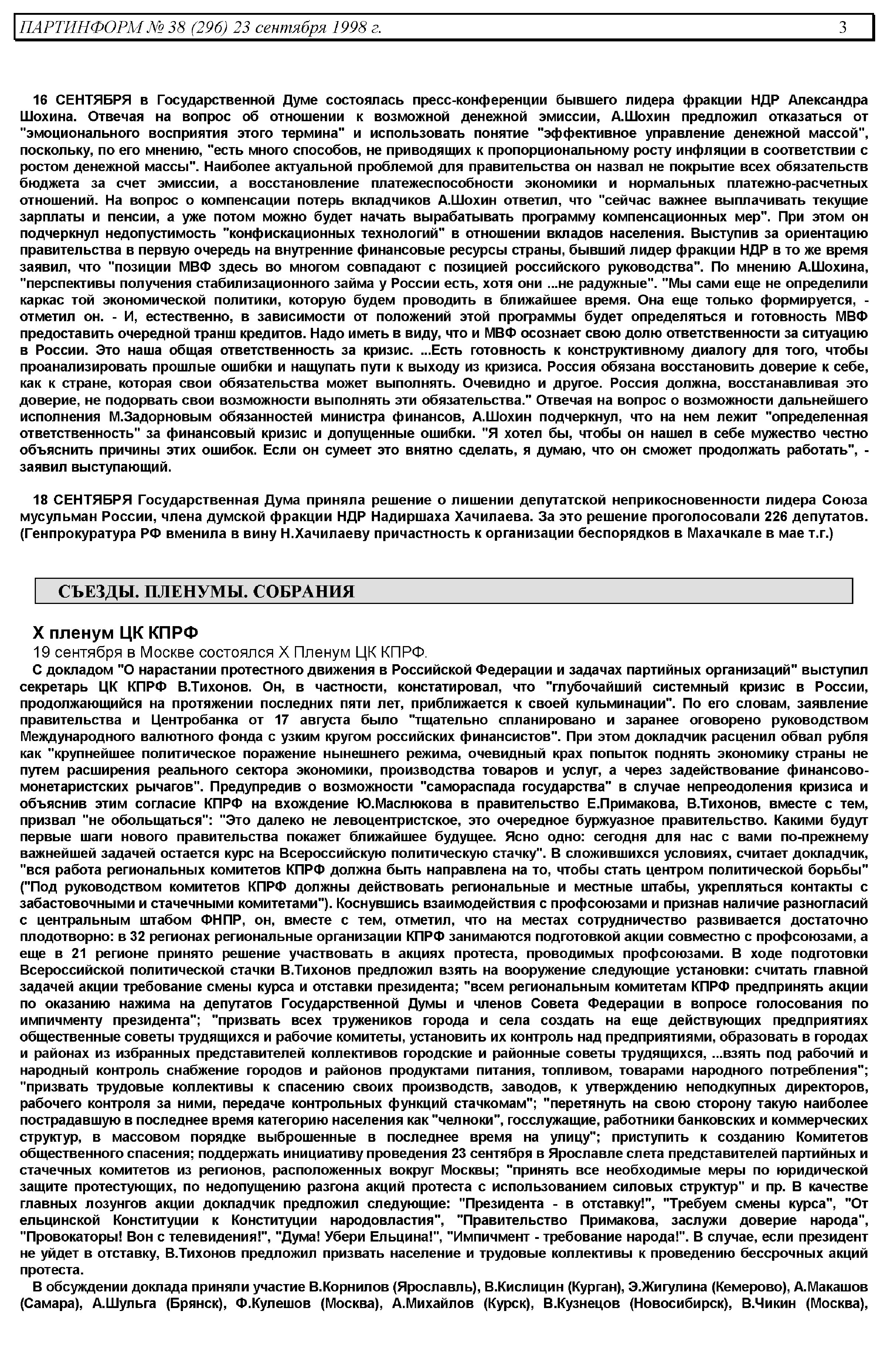 ПАРТИНФОРМ № 38 (296) 23 сентября 1998 г. 3

16 СЕНТЯБРЯ в Государственной Думе состоялась пресс-конференции бывшего лидера фракции НДР Александра Шохина. Отвечая на вопрос об отношении к возможной денежной эмиссии, А.Шохин предложил отказаться от "эмоционального восприятия этого термина" и использовать понятие "эффективное управление денежной массой", поскольку, по его мнению, "есть много способов, не приводящих к пропорциональному росту инфляции в соответствии с ростом денежной массы". Наиболее актуальной проблемой для правительства он назвал не покрытие всех обязательств бюджета за счет эмиссии, а восстановление платежеспособности экономики и нормальных платежно-расчетных отношений. На вопрос о компенсации потерь вкладчиков А.Шохин ответил, что "сейчас важнее выплачивать текущие зарплаты и пенсии, а уже потом можно будет начать вырабатывать программу компенсационных мер". При этом он подчеркнул недопустимость "конфискационных технологий" в отношении вкладов населения. Выступив за ориентацию правительства в первую очередь на внутренние финансовые ресурсы страны, бывший лидер фракции НДР в то же время заявил, что "позиции МВФ здесь во многом совпадают с позицией российского руководства". По мнению А.Шохина, "перспективы получения стабилизационного займа у России есть, хотя они ...не радужные". "Мы сами еще не определили каркас той экономической политики, которую будем проводить в ближайшее время. Она еще только формируется, - отметил он. - И, естественно, в зависимости от положений этой программы будет определяться и готовность МВФ предоставить очередной транш кредитов. Надо иметь в виду, что и МВФ осознает свою долю ответственности за ситуацию в России. Это наша общая ответственность за кризис. ...Есть готовность к конструктивному диалогу для того, чтобы проанализировать прошлые ошибки и нащупать пути к выходу из кризиса. Россия обязана восстановить доверие к себе, как к стране, которая свои обязательства может выполнять. Очевидно и другое. Россия должна, восстанавливая это доверие, не подорвать свои возможности выполнять эти обязательства." Отвечая на вопрос о возможности дальнейшего исполнения М.Задорновым обязанностей министра финансов, А.Шохин подчеркнул, что на нем лежит "определенная ответственность" за финансовый кризис и допущенные ошибки. "Я хотел бы, чтобы он нашел в себе мужество честно объяснить причины этих ошибок. Если он сумеет это внятно сделать, я думаю, что он сможет продолжать работать", - заявил выступающий.

18 СЕНТЯБРЯ Государственная Дума приняла решение о лишении депутатской неприкосновенности лидера Союза мусульман России, члена думской фракции НДР Надиршаха Хачилаева. За это решение проголосовали 226 депутатов. (Генпрокуратура РФ вменила в вину Н.Хачилаеву причастность к организации беспорядков в Махачкале в мае т.г.)

СЪЕЗДЫ. ПЛЕНУМЫ. СОБРАНИЯ

X пленум ЦК КПРФ
19 сентября в Москве состоялся X Пленум ЦК КПРФ.
С докладом "О нарастании протестного движения в Российской Федерации и задачах партийных организаций" выступил секретарь ЦК КПРФ В.Тихонов. Он, в частности, констатировал, что "глубочайший системный кризис в России, продолжающийся на протяжении последних пяти лет, приближается к своей кульминации". По его словам, заявление правительства и Центробанка от 17 августа было "тщательно спланировано и заранее оговорено руководством Международного валютного фонда с узким кругом российских финансистов". При этом докладчик расценил обвал рубля как "крупнейшее политическое поражение нынешнего режима, очевидный крах попыток поднять экономику страны не путем расширения реального сектора экономики, производства товаров и услуг, а через задействование финансово-монетаристских рычагов". Предупредив о возможности "самораспада государства" в случае непреодоления кризиса и объяснив этим согласие КПРФ на вхождение Ю.Маслюкова в правительство Е.Примакова, В.Тихонов, вместе с тем, призвал "не обольщаться": "Это далеко не левоцентристское, это очередное буржуазное правительство. Какими будут первые шаги нового правительства покажет ближайшее будущее. Ясно одно: сегодня для нас с вами по-прежнему важнейшей задачей остается курс на Всероссийскую политическую стачку". В сложившихся условиях, считает докладчик, "вся работа региональных комитетов КПРФ должна быть направлена на то, чтобы стать центром политической борьбы" ("Под руководством комитетов КПРФ должны действовать региональные и местные штабы, укрепляться контакты с забастовочными и стачечными комитетами"). Коснувшись взаимодействия с профсоюзами и признав наличие разногласий с центральным штабом ФНПР, он, вместе с тем, отметил, что на местах сотрудничество развивается достаточно плодотворно: в 32 регионах региональные организации КПРФ занимаются подготовкой акции совместно с профсоюзами, а еще в 21 регионе принято решение участвовать в акциях протеста, проводимых профсоюзами. В ходе подготовки Всероссийской политической стачки В.Тихонов предложил взять на вооружение следующие установки: считать главной задачей акции требование смены курса и отставки президента; "всем региональным комитетам КПРФ предпринять акции по оказанию нажима на депутатов Государственной Думы и членов Совета Федерации в вопросе голосования по импичменту президента"; "призвать всех тружеников города и села создать на еще действующих предприятиях общественные советы трудящихся и рабочие комитеты, установить их контроль над предприятиями, образовать в городах и районах из избранных представителей коллективов городские и районные советы трудящихся, ...взять под рабочий и народный контроль снабжение городов и районов продуктами питания, топливом, товарами народного потребления"; "призвать трудовые коллективы к спасению своих производств, заводов, к утверждению неподкупных директоров, рабочего контроля за ними, передаче контрольных функций стачкомам"; "перетянуть на свою сторону такую наиболее пострадавшую в последнее время категорию населения как "челноки", госслужащие, работники банковских и коммерческих структур, в массовом порядке выброшенные в последнее время на улицу"; приступить к созданию Комитетов общественного спасения; поддержать инициативу проведения 23 сентября в Ярославле слета представителей партийных и стачечных комитетов из регионов, расположенных вокруг Москвы; "принять все необходимые меры по юридической защите протестующих, по недопущению разгона акций протеста с использованием силовых структур" и пр. В качестве главных лозунгов акции докладчик предложил следующие: "Президента - в отставку!", "Требуем смены курса", "От ельцинской Конституции к Конституции народовластия", "Правительство Примакова, заслужи доверие народа", "Провокаторы! Вон с телевидения!", "Дума! Убери Ельцина!", "Импичмент - требование народа!". В случае, если президент не уйдет в отставку, В.Тихонов предложил призвать население и трудовые коллективы к проведению бессрочных акций протеста.

В обсуждении доклада приняли участие В.Корнилов (Ярославль), В.Кислицин (Курган), Э.Жигулина (Кемерово), А.Макашов (Самара), А.Шульга (Брянск), Ф.Кулешов (Москва), А.Михайлов (Курск), В.Кузнецов (Новосибирск), В.Чикин (Москва),